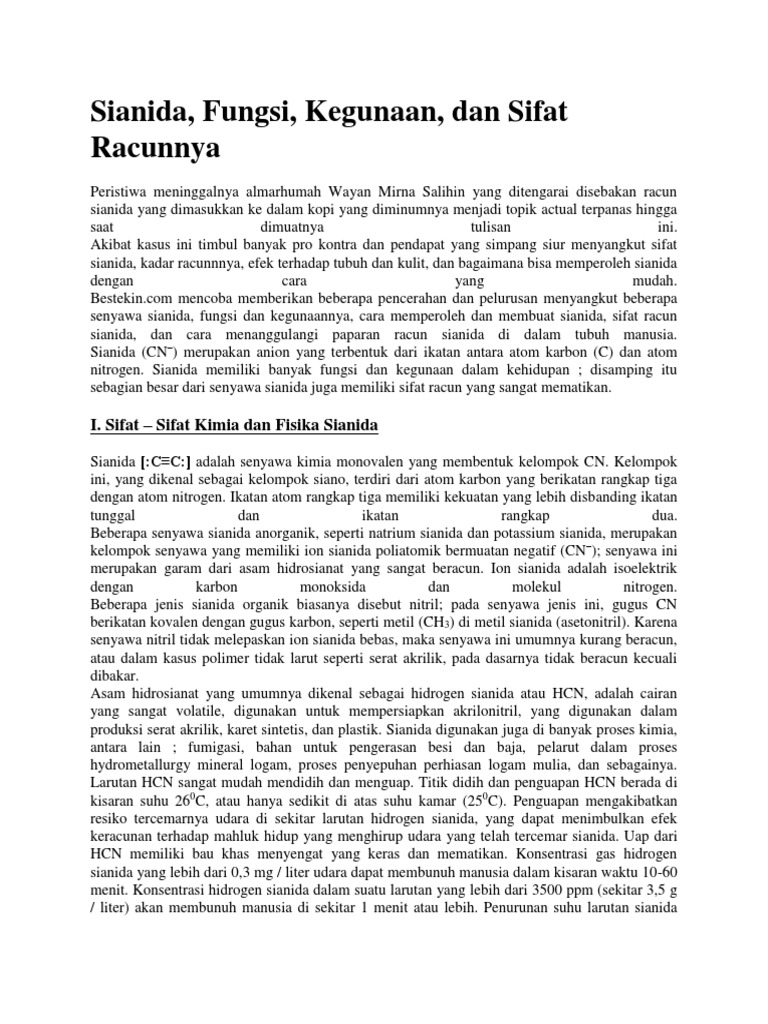 Sianida, Fungsi, Kegunaan, dan Sifat Racunnya

Peristiwa meninggalnya almarhumah Wayan Mirna Salihin yang ditengarai disebakan racun sianida yang dimasukkan ke dalam kopi yang diminumnya menjadi topik actual terpanas hingga saat dimuatnya tulisan ini.
Akibat kasus ini timbul banyak pro kontra dan pendapat yang simpang siur menyangkut sifat sianida, kadar racunnnya, efek terhadap tubuh dan kulit, dan bagaimana bisa memperoleh sianida dengan cara yang mudah.
Bestekin.com mencoba memberikan beberapa pencerahan dan pelurusan menyangkut beberapa senyawa sianida, fungsi dan kegunaannya, cara memperoleh dan membuat sianida, sifat racun sianida, dan cara menanggulangi paparan racun sianida di dalam tubuh manusia.
Sianida ($CN^-$) merupakan anion yang terbentuk dari ikatan antara atom karbon (C) dan atom nitrogen. Sianida memiliki banyak fungsi dan kegunaan dalam kehidupan ; disamping itu sebagian besar dari senyawa sianida juga memiliki sifat racun yang sangat mematikan.

I. Sifat – Sifat Kimia dan Fisika Sianida

Sianida [:C≡C:] adalah senyawa kimia monovalen yang membentuk kelompok CN. Kelompok ini, yang dikenal sebagai kelompok siano, terdiri dari atom karbon yang berikatan rangkap tiga dengan atom nitrogen. Ikatan atom rangkap tiga memiliki kekuatan yang lebih disbanding ikatan tunggal dan ikatan rangkap dua.
Beberapa senyawa sianida anorganik, seperti natrium sianida dan potassium sianida, merupakan kelompok senyawa yang memiliki ion sianida poliatomik bermuatan negatif ($CN^-$); senyawa ini merupakan garam dari asam hidrosianat yang sangat beracun. Ion sianida adalah isoelektrik dengan karbon monoksida dan molekul nitrogen.
Beberapa jenis sianida organik biasanya disebut nitril; pada senyawa jenis ini, gugus CN berikatan kovalen dengan gugus karbon, seperti metil ($CH_3$) di metil sianida (asetonitril). Karena senyawa nitril tidak melepaskan ion sianida bebas, maka senyawa ini umumnya kurang beracun, atau dalam kasus polimer tidak larut seperti serat akrilik, pada dasarnya tidak beracun kecuali dibakar.
Asam hidrosianat yang umumnya dikenal sebagai hidrogen sianida atau HCN, adalah cairan yang sangat volatile, digunakan untuk mempersiapkan akrilonitril, yang digunakan dalam produksi serat akrilik, karet sintetis, dan plastik. Sianida digunakan juga di banyak proses kimia, antara lain ; fumigasi, bahan untuk pengerasan besi dan baja, pelarut dalam proses hydrometallurgy mineral logam, proses penyepuhan perhiasan logam mulia, dan sebagainya.
Larutan HCN sangat mudah mendidih dan menguap. Titik didih dan penguapan HCN berada di kisaran suhu $26^0$C, atau hanya sedikit di atas suhu kamar ($25^0$C). Penguapan mengakibatkan resiko tercemarnya udara di sekitar larutan hidrogen sianida, yang dapat menimbulkan efek keracunan terhadap mahluk hidup yang menghirup udara yang telah tercemar sianida. Uap dari HCN memiliki bau khas menyengat yang keras dan mematikan. Konsentrasi gas hidrogen sianida yang lebih dari 0,3 mg / liter udara dapat membunuh manusia dalam kisaran waktu 10-60 menit. Konsentrasi hidrogen sianida dalam suatu larutan yang lebih dari 3500 ppm (sekitar 3,5 g / liter) akan membunuh manusia di sekitar 1 menit atau lebih. Penurunan suhu larutan sianida